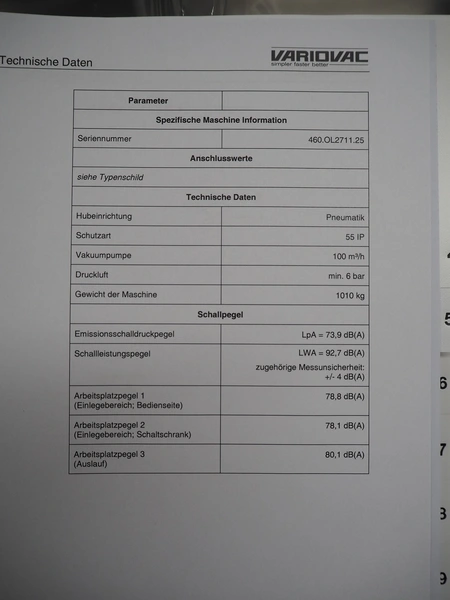 Technische Daten

VARIOVAC
simpler faster better

| Parameter | |
|---|---|
| Spezifische Maschine Information | |
| Seriennummer | 460.OL2711.25 |
| Anschlusswerte | |
| siehe Typenschild | |
| Technische Daten | |
| Hubeinrichtung | Pneumatik |
| Schutzart | 55 IP |
| Vakuumpumpe | 100 m³/h |
| Druckluft | min. 6 bar |
| Gewicht der Maschine | 1010 kg |
| Schallpegel | |
| Emissionsschalldruckpegel | LpA = 73,9 dB(A) |
| Schallleistungspegel | LWA = 92,7 dB(A) zugehörige Messunsicherheit: +/- 4 dB(A) |
| Arbeitsplatzpegel 1 (Einlegebereich; Bedienseite) | 78,8 dB(A) |
| Arbeitsplatzpegel 2 (Einlegebereich; Schaltschrank) | 78,1 dB(A) |
| Arbeitsplatzpegel 3 (Auslauf) | 80,1 dB(A) |

5
6
7
8
9